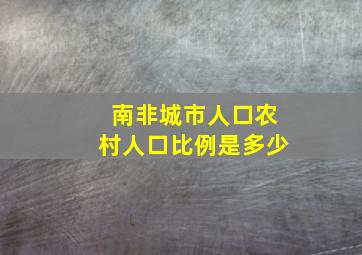 南非城市人口农村人口比例是多少